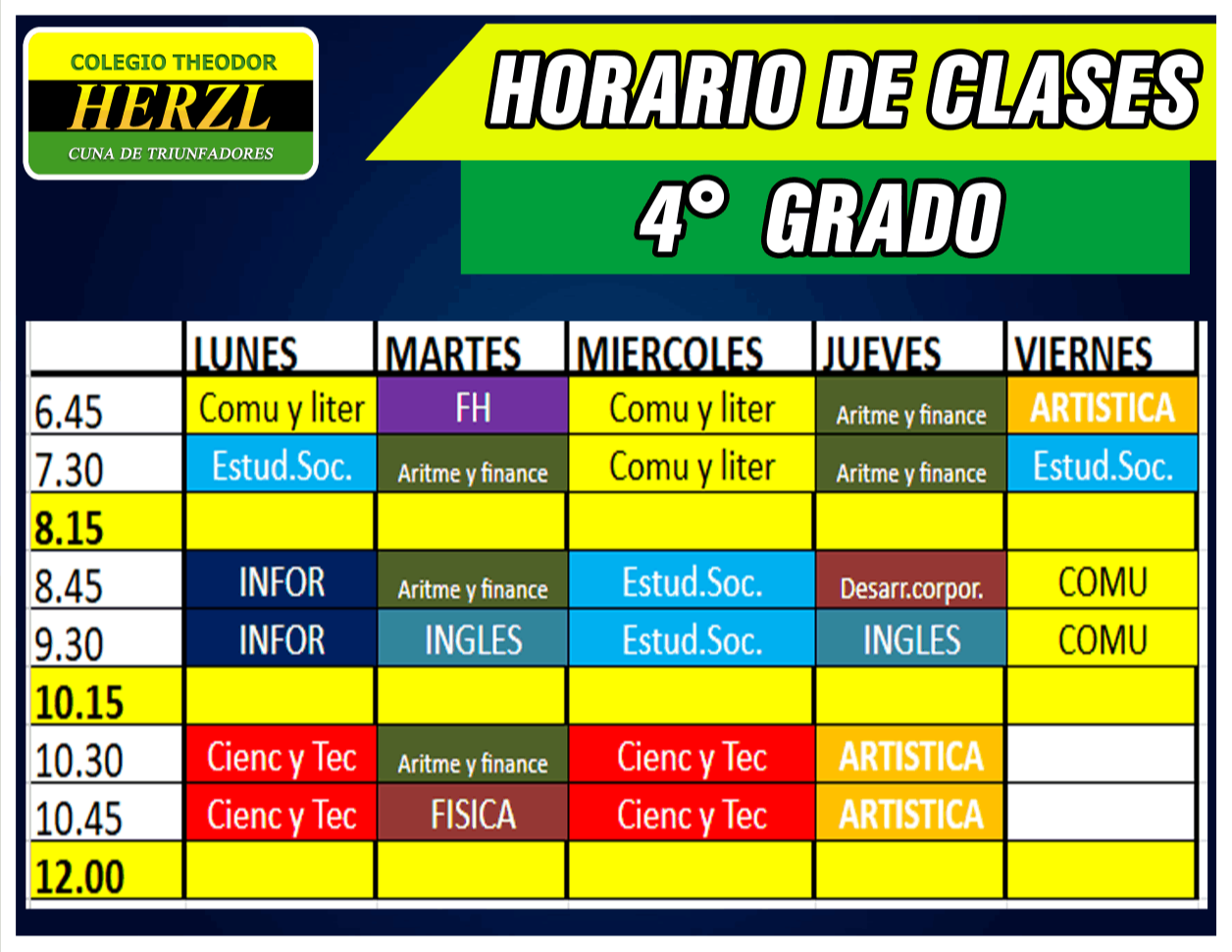 COLEGIO THEODOR
HERZL
CUNA DE TRIUNFADORES

HORARIO DE CLASES

4° GRADO

|  | LUNES | MARTES | MIERCOLES | JUEVES | VIERNES |
|---|---|---|---|---|---|
| 6.45 | Comu y liter | FH | Comu y liter | Aritme y finance | ARTISTICA |
| 7.30 | Estud.Soc. | Aritme y finance | Comu y liter | Aritme y finance | Estud.Soc. |
| 8.15 |  |  |  |  |  |
| 8.45 | INFOR | Aritme y finance | Estud.Soc. | Desarr.corpor. | COMU |
| 9.30 | INFOR | INGLES | Estud.Soc. | INGLES | COMU |
| 10.15 |  |  |  |  |  |
| 10.30 | Cienc y Tec | Aritme y finance | Cienc y Tec | ARTISTICA |  |
| 10.45 | Cienc y Tec | FISICA | Cienc y Tec | ARTISTICA |  |
| 12.00 |  |  |  |  |  |